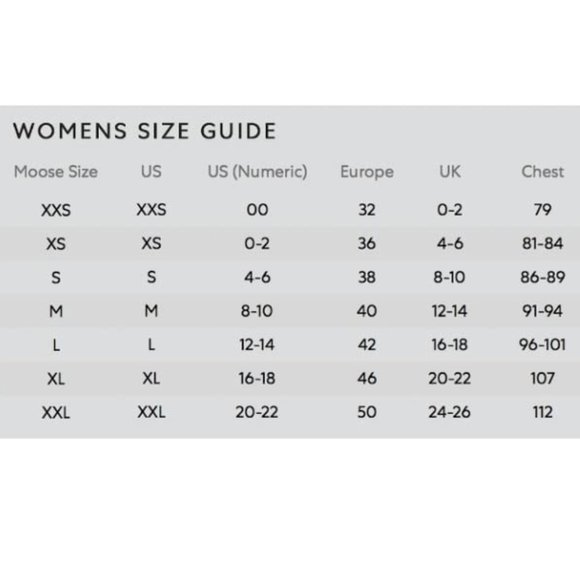 WOMENS SIZE GUIDE

| Moose Size | US | US (Numeric) | Europe | UK | Chest |
|---|---|---|---|---|---|
| XXS | XXS | 00 | 32 | 0-2 | 79 |
| XS | XS | 0-2 | 36 | 4-6 | 81-84 |
| S | S | 4-6 | 38 | 8-10 | 86-89 |
| M | M | 8-10 | 40 | 12-14 | 91-94 |
| L | L | 12-14 | 42 | 16-18 | 96-101 |
| XL | XL | 16-18 | 46 | 20-22 | 107 |
| XXL | XXL | 20-22 | 50 | 24-26 | 112 |